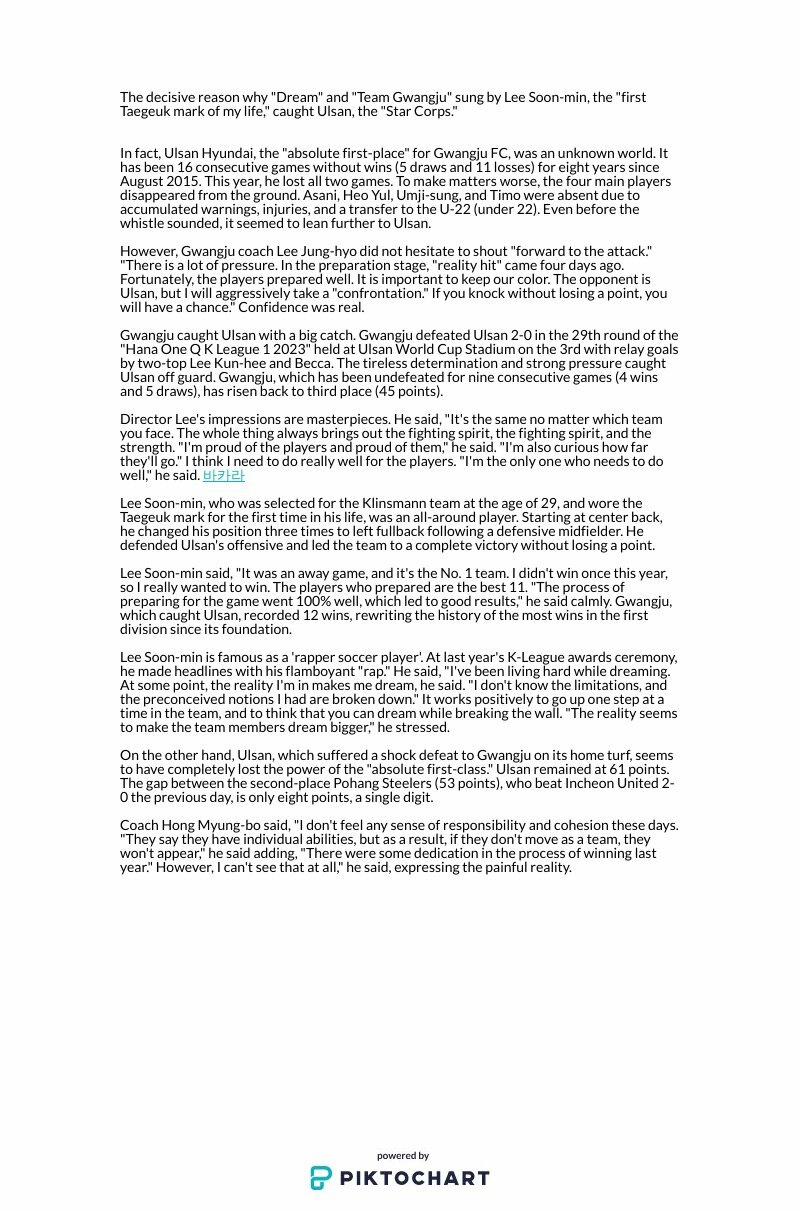 The decisive reason why "Dream" and "Team Gwangju" sung by Lee Soon-min, the "first Taegeuk mark of my life," caught Ulsan, the "Star Corps."

In fact, Ulsan Hyundai, the "absolute first-place" for Gwangju FC, was an unknown world. It has been 16 consecutive games without wins (5 draws and 11 losses) for eight years since August 2015. This year, he lost all two games. To make matters worse, the four main players disappeared from the ground. Asani, Heo Yul, Umji-sung, and Timo were absent due to accumulated warnings, injuries, and a transfer to the U-22 (under 22). Even before the whistle sounded, it seemed to lean further to Ulsan.

However, Gwangju coach Lee Jung-hyo did not hesitate to shout "forward to the attack." "There is a lot of pressure. In the preparation stage, "reality hit" came four days ago. Fortunately, the players prepared well. It is important to keep our color. The opponent is Ulsan, but I will aggressively take a "confrontation." If you knock without losing a point, you will have a chance." Confidence was real.

Gwangju caught Ulsan with a big catch. Gwangju defeated Ulsan 2-0 in the 29th round of the "Hana One Q K League 1 2023" held at Ulsan World Cup Stadium on the 3rd with relay goals by two-top Lee Kun-hee and Becca. The tireless determination and strong pressure caught Ulsan off guard. Gwangju, which has been undefeated for nine consecutive games (4 wins and 5 draws), has risen back to third place (45 points).

Director Lee's impressions are masterpieces. He said, "It's the same no matter which team you face. The whole thing always brings out the fighting spirit, the fighting spirit, and the strength. "I'm proud of the players and proud of them," he said. "I'm also curious how far they'll go." I think I need to do really well for the players. "I'm the only one who needs to do well," he said. 바카라

Lee Soon-min, who was selected for the Klinsmann team at the age of 29, and wore the Taegeuk mark for the first time in his life, was an all-around player. Starting at center back, he changed his position three times to left fullback following a defensive midfielder. He defended Ulsan's offensive and led the team to a complete victory without losing a point.

Lee Soon-min said, "It was an away game, and it's the No. 1 team. I didn't win once this year, so I really wanted to win. The players who prepared are the best 11. "The process of preparing for the game went 100% well, which led to good results," he said calmly. Gwangju, which caught Ulsan, recorded 12 wins, rewriting the history of the most wins in the first division since its foundation.

Lee Soon-min is famous as a 'rapper soccer player'. At last year's K-League awards ceremony, he made headlines with his flamboyant "rap." He said, "I've been living hard while dreaming. At some point, the reality I'm in makes me dream, he said. "I don't know the limitations, and the preconceived notions I had are broken down." It works positively to go up one step at a time in the team, and to think that you can dream while breaking the wall. "The reality seems to make the team members dream bigger," he stressed.

On the other hand, Ulsan, which suffered a shock defeat to Gwangju on its home turf, seems to have completely lost the power of the "absolute first-class." Ulsan remained at 61 points. The gap between the second-place Pohang Steelers (53 points), who beat Incheon United 2-0 the previous day, is only eight points, a single digit.

Coach Hong Myung-bo said, "I don't feel any sense of responsibility and cohesion these days. "They say they have individual abilities, but as a result, if they don't move as a team, they won't appear," he said adding, "There were some dedication in the process of winning last year." However, I can't see that at all," he said, expressing the painful reality.

powered by
PIKTOCHART